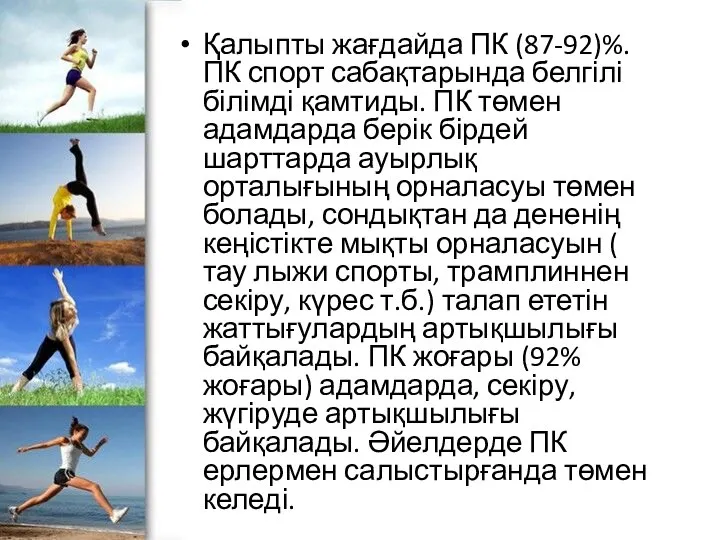 • Қалыпты жағдайда ПК (87-92)%. ПК спорт сабақтарында белгілі білімді қамтиды. ПК төмен адамдарда берік бірдей шарттарда ауырлық орталығының орналасуы төмен болады, сондықтан да дененің кеңістікте мықты орналасуын ( тау лыжи спорты, трамплиннен секіру, күрес т.б.) талап ететін жаттығулардың артықшылығы байқалады. ПК жоғары (92% жоғары) адамдарда, секіру, жүгіруде артықшылығы байқалады. Әйелдерде ПК ерлермен салыстырғанда төмен келеді.